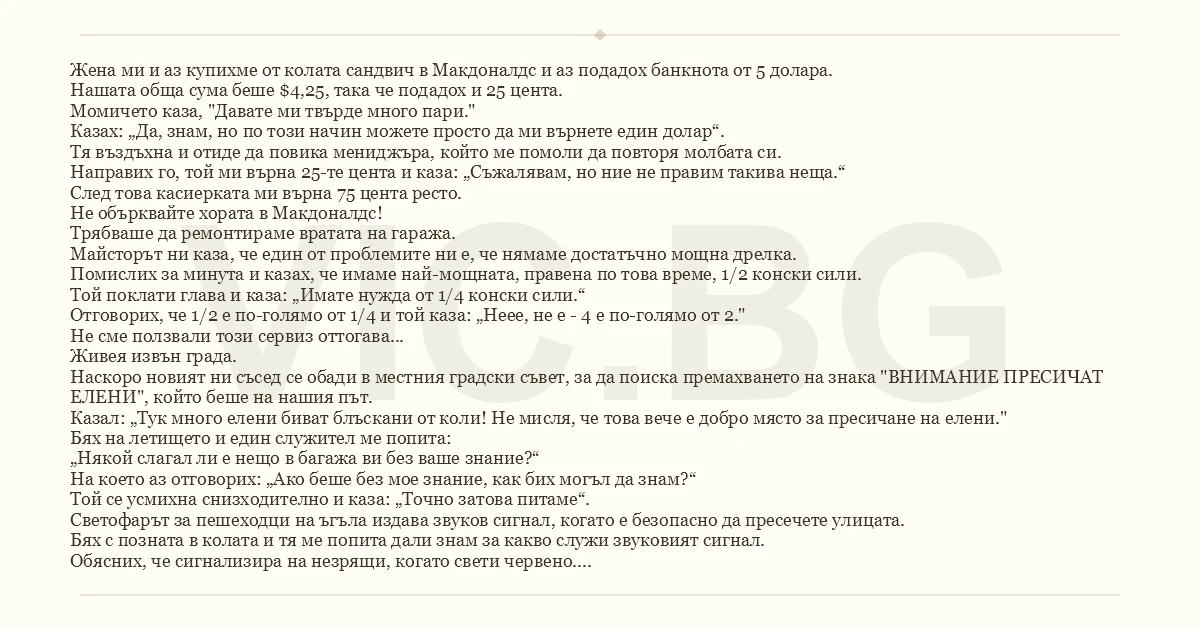 Жена ми и аз купихме от колата сандвич в Макдоналдс и аз подадох банкнота от 5 долара.
Нашата обща сума беше $4,25, така че подадох и 25 цента.
Момичето каза, "Давате ми твърде много пари."
Казах: „Да, знам, но по този начин можете просто да ми върнете един долар“.
Тя въздъхна и отиде да повика мениджъра, който ме помоли да повторя молбата си.
Направих го, той ми върна 25-те цента и каза: „Съжалявам, но ние не правим такива неща.“
След това касиерката ми върна 75 цента ресто.
Не обърквайте хората в Макдоналдс!
Трябваше да ремонтираме вратата на гаража.
Майсторът ни каза, че един от проблемите ни е, че нямаме достатъчно мощна дрелка.
Помислих за минута и казах, че имаме най-мощната, правена по това време, 1/2 конски сили.
Той поклати глава и каза: „Имате нужда от 1/4 конски сили.“
Отговорих, че 1/2 е по-голямо от 1/4 и той каза: „Неее, не е - 4 е по-голямо от 2."
Не сме ползвали този сервиз оттогава...
Живея извън града.
Наскоро новият ни съсед се обади в местния градски съвет, за да поиска премахването на знака "ВНИМАНИЕ ПРЕСИЧАТ ЕЛЕНИ", който беше на нашия път.
Казал: „Тук много елени биват блъскани от коли! Не мисля, че това вече е добро място за пресичане на елени."
Бях на летището и един служител ме попита:
„Някой слагал ли е нещо в багажа ви без ваше знание?“
На което аз отговорих: „Ако беше без мое знание, как бих могъл да знам?“
Той се усмихна снизходително и каза: „Точно затова питаме“.
Светофарът за пешеходци на ъгъла издава звуков сигнал, когато е безопасно да пресечете улицата.
Бях с позната в колата и тя ме попита дали знам за какво служи звуковият сигнал.
Обясних, че сигнализира на незрящи, когато свети червено....

VIC.BG